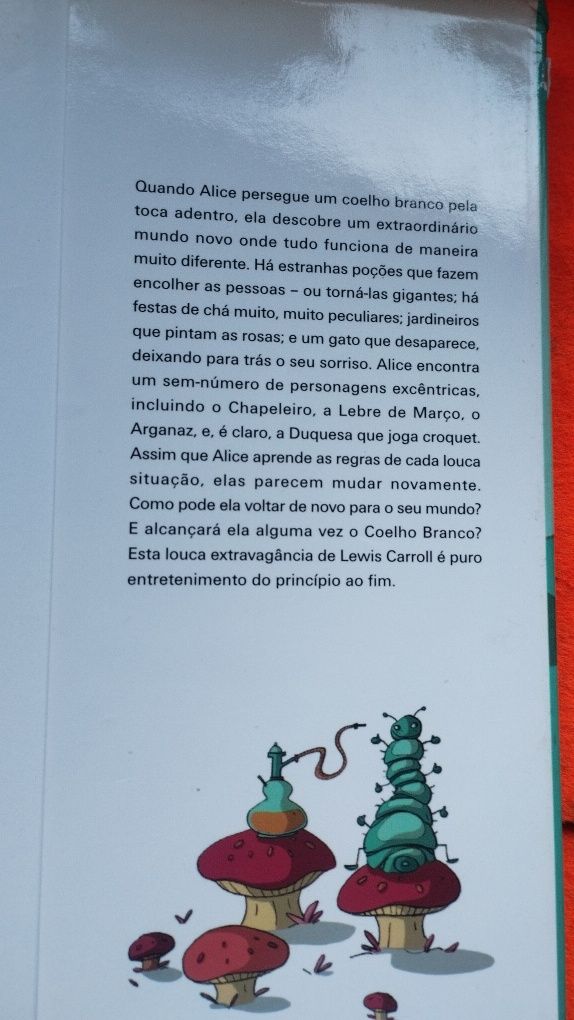 Quando Alice persegue um coelho branco pela toca adentro, ela descobre um extraordinário mundo novo onde tudo funciona de maneira muito diferente. Há estranhas poções que fazem encolher as pessoas – ou torná-las gigantes; há festas de chá muito, muito peculiares; jardineiros que pintam as rosas; e um gato que desaparece, deixando para trás o seu sorriso. Alice encontra um sem-número de personagens excêntricas, incluindo o Chapeleiro, a Lebre de Março, o Arganaz, e, é claro, a Duquesa que joga croquet. Assim que Alice aprende as regras de cada louca situação, elas parecem mudar novamente. Como pode ela voltar de novo para o seu mundo? E alcançará ela alguma vez o Coelho Branco? Esta louca extravagância de Lewis Carroll é puro entretenimento do princípio ao fim.